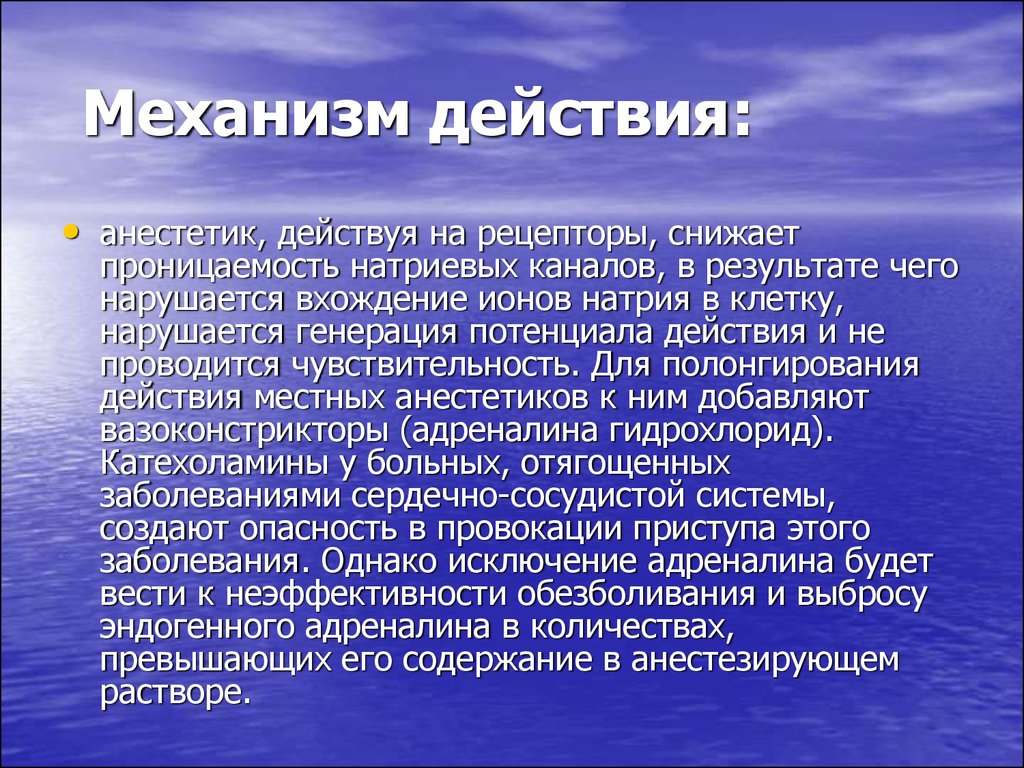 Механизм действия:

• анестетик, действуя на рецепторы, снижает проницаемость натриевых каналов, в результате чего нарушается вхождение ионов натрия в клетку, нарушается генерация потенциала действия и не проводится чувствительность. Для полонгирования действия местных анестетиков к ним добавляют вазоконстрикторы (адреналина гидрохлорид). Катехоламины у больных, отягощенных заболеваниями сердечно-сосудистой системы, создают опасность в провокации приступа этого заболевания. Однако исключение адреналина будет вести к неэффективности обезболивания и выбросу эндогенного адреналина в количествах, превышающих его содержание в анестезирующем растворе.